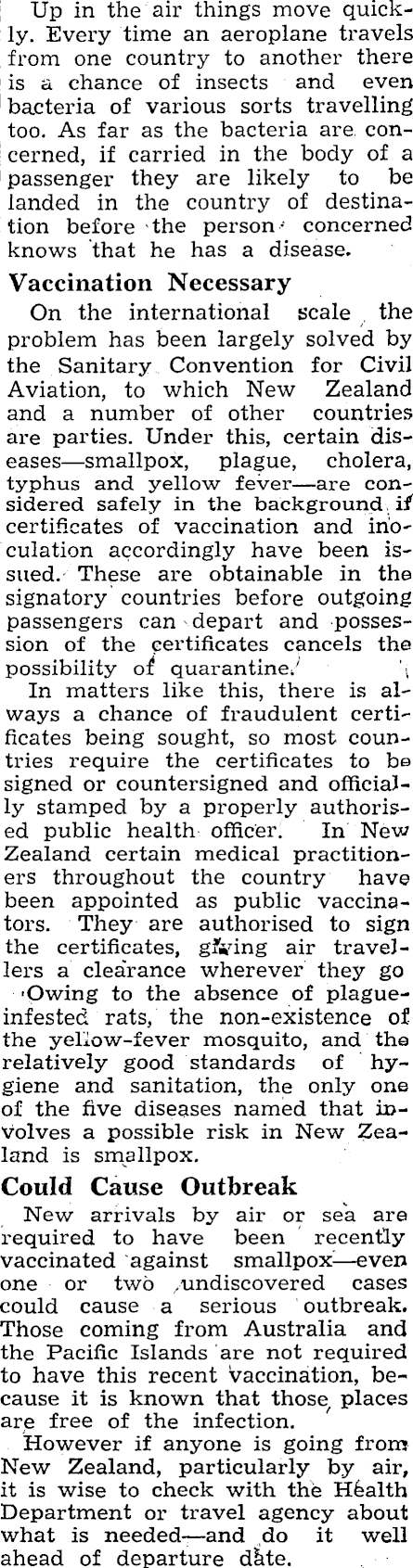 Up in the air things move quickly. Every time an aeroplane travels from one country to another there is a chance of insects and even bacteria of various sorts travelling too. As far as the bacteria are concerned, if carried in the body of a passenger they are likely to be landed in the country of destination before the person concerned knows that he has a disease.

Vaccination Necessary

On the international scale the problem has been largely solved by the Sanitary Convention for Civil Aviation, to which New Zealand and a number of other countries are parties. Under this, certain diseases—smallpox, plague, cholera, typhus and yellow fever—are considered safely in the background if certificates of vaccination and inoculation accordingly have been issued. These are obtainable in the signatory countries before outgoing passengers can depart and possession of the certificates cancels the possibility of quarantine.

In matters like this, there is always a chance of fraudulent certificates being sought, so most countries require the certificates to be signed or countersigned and officially stamped by a properly authorised public health officer. In New Zealand certain medical practitioners throughout the country have been appointed as public vaccinators. They are authorised to sign the certificates, giving air travellers a clearance wherever they go

Owing to the absence of plague-infested rats, the non-existence of the yellow-fever mosquito, and the relatively good standards of hygiene and sanitation, the only one of the five diseases named that involves a possible risk in New Zealand is smallpox.

Could Cause Outbreak

New arrivals by air or sea are required to have been recently vaccinated against smallpox—even one or two undiscovered cases could cause a serious outbreak. Those coming from Australia and the Pacific Islands are not required to have this recent vaccination, because it is known that those places are free of the infection.

However if anyone is going from New Zealand, particularly by air, it is wise to check with the Health Department or travel agency about what is needed—and do it well ahead of departure date.